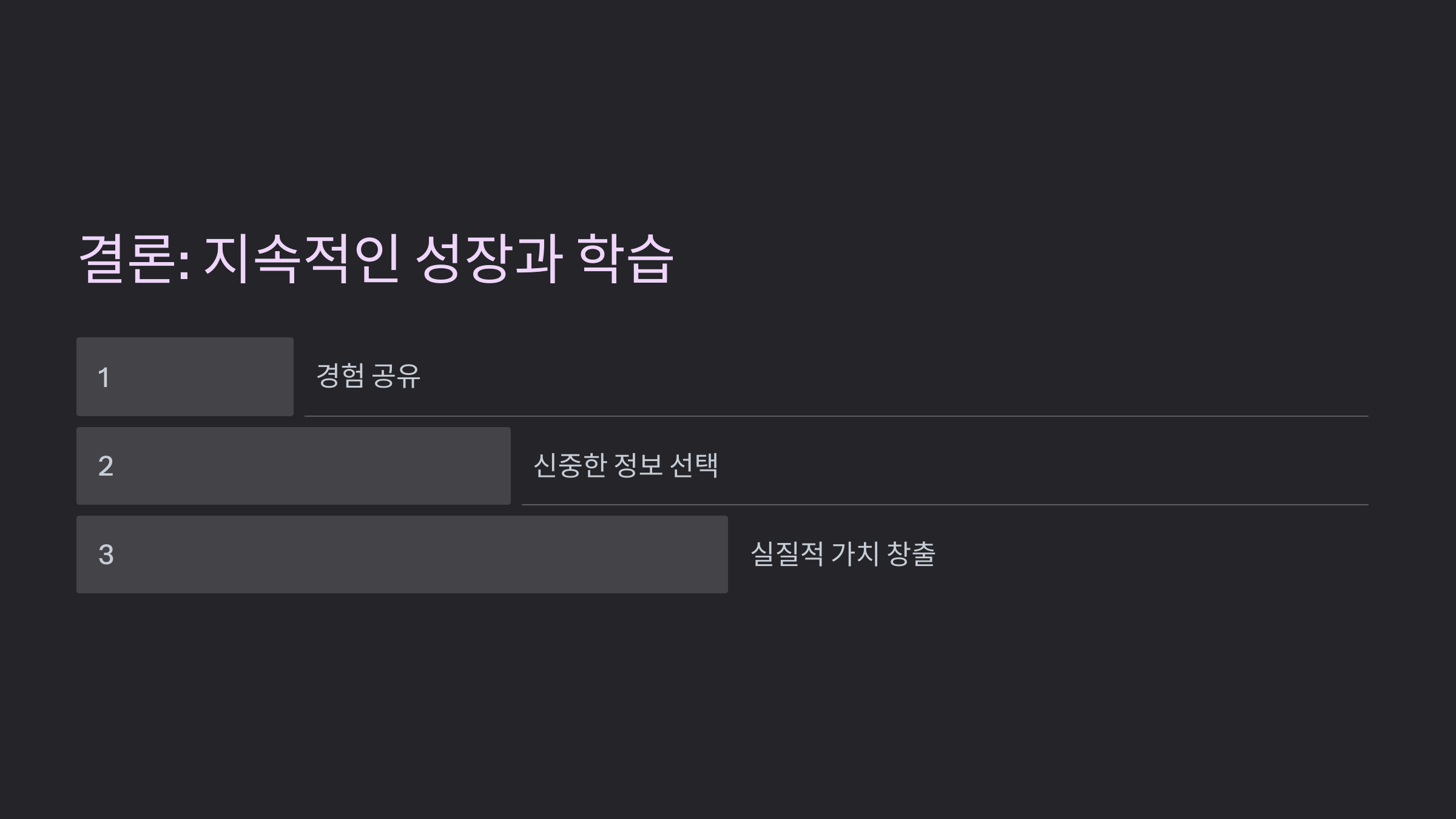 결론: 지속적인 성장과 학습

1

경험 공유

2

신중한 정보 선택

3

실질적 가치 창출